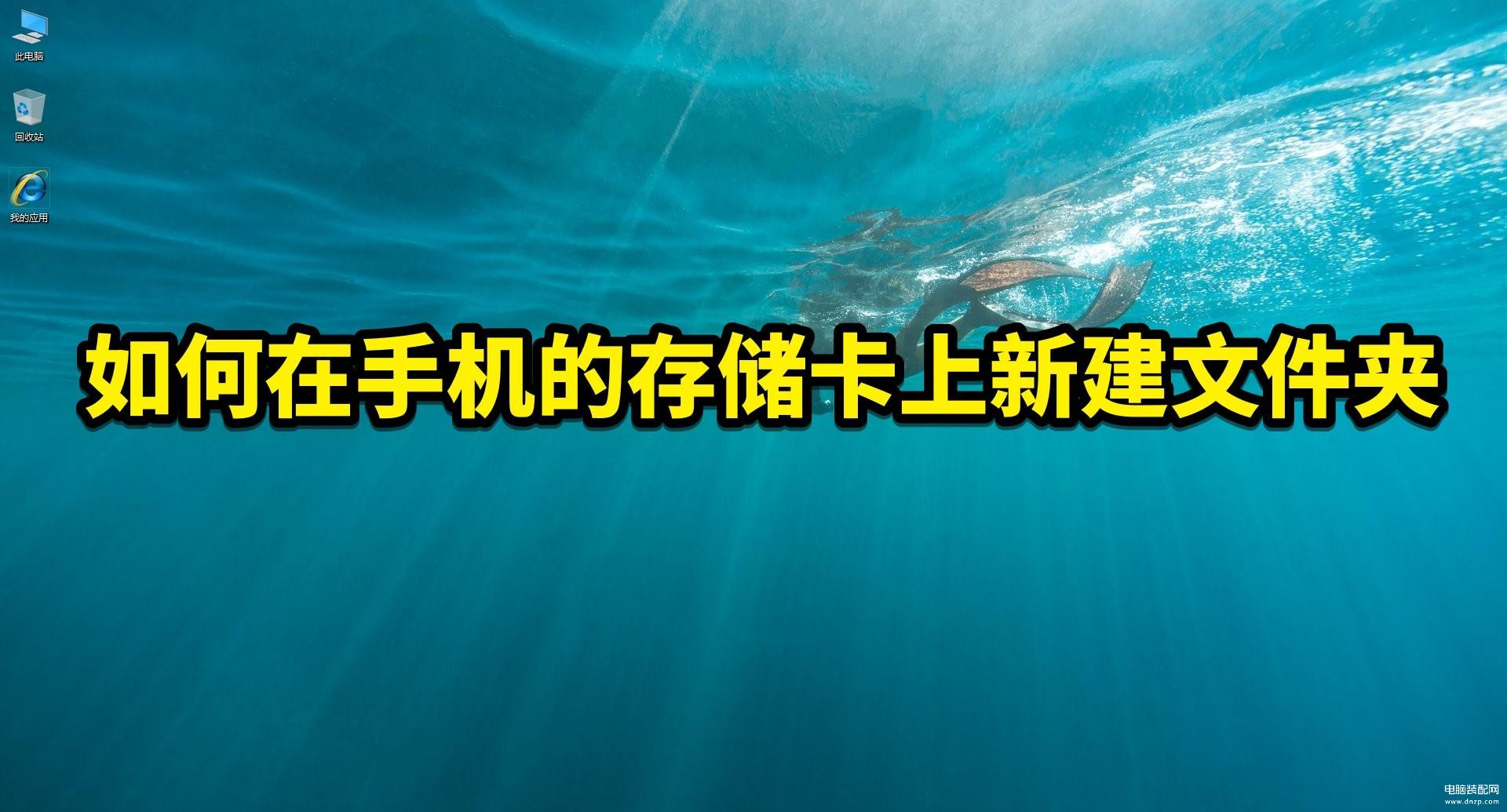 此电脑

回收站

我的应用

如何在手机的存储卡上新建文件夹

电脑装配网
www.dnzp.com